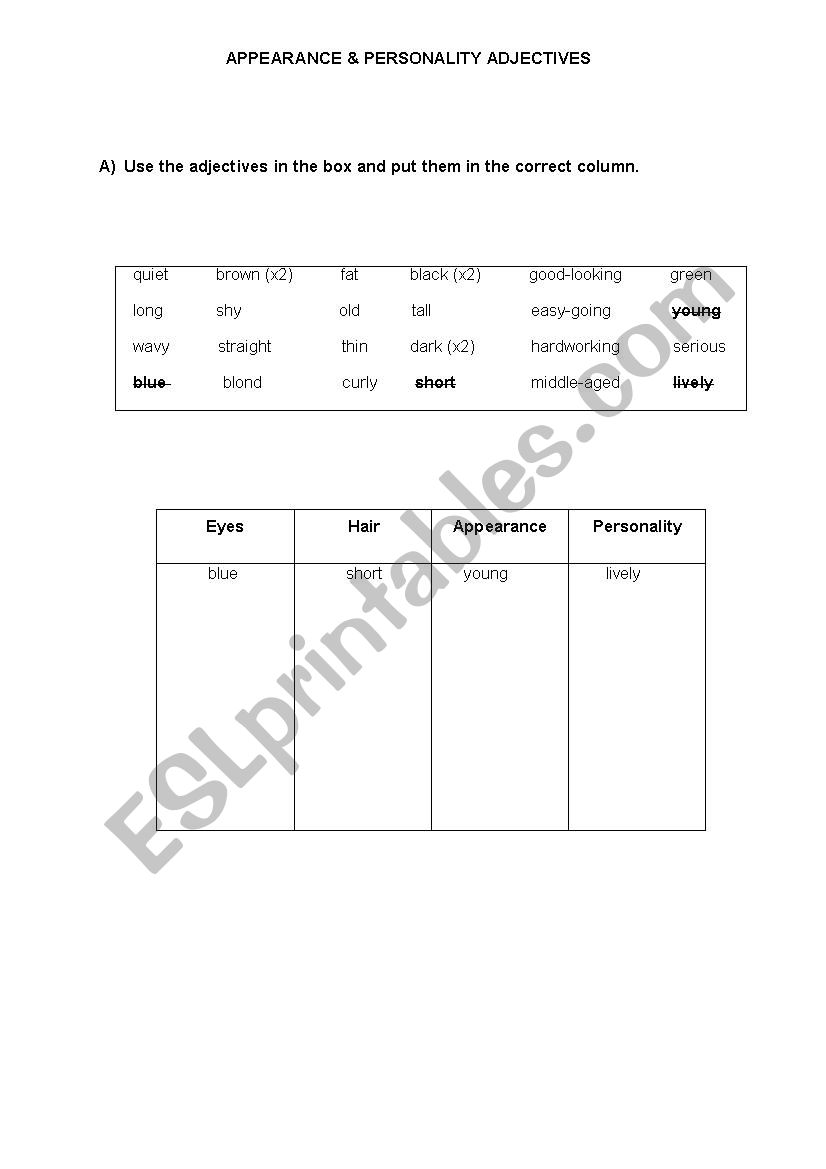 APPEARANCE & PERSONALITY ADJECTIVES

A) Use the adjectives in the box and put them in the correct column.

quiet brown (x2) fat black (x2) good-looking green
long shy old tall easy-going ~~young~~
wavy straight thin dark (x2) hardworking serious
~~blue~~ blond curly ~~short~~ middle-aged ~~lively~~

| Eyes | Hair | Appearance | Personality |
|---|---|---|---|
| blue | short | young | lively |

ESLprintables.com